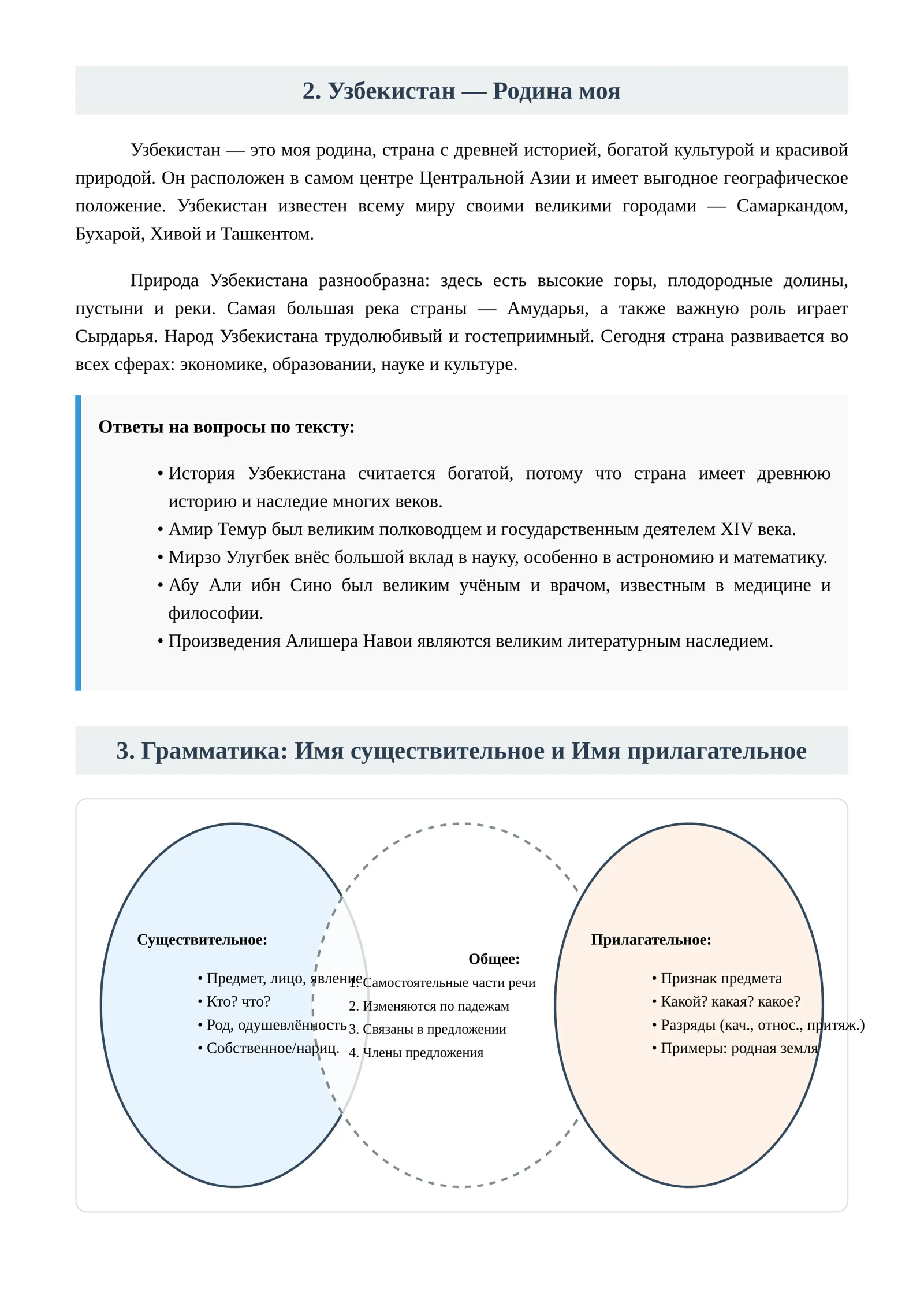 2. Узбекистан — Родина моя

Узбекистан — это моя родина, страна с древней историей, богатой культурой и красивой природой. Он расположен в самом центре Центральной Азии и имеет выгодное географическое положение. Узбекистан известен всему миру своими великими городами — Самаркандом, Бухарой, Хивой и Ташкентом.

Природа Узбекистана разнообразна: здесь есть высокие горы, плодородные долины, пустыни и реки. Самая большая река страны — Амударья, а также важную роль играет Сырдарья. Народ Узбекистана трудолюбивый и гостеприимный. Сегодня страна развивается во всех сферах: экономике, образовании, науке и культуре.

Ответы на вопросы по тексту:

• История Узбекистана считается богатой, потому что страна имеет древнюю историю и наследие многих веков.
• Амир Темур был великим полководцем и государственным деятелем XIV века.
• Мирзо Улугбек внёс большой вклад в науку, особенно в астрономию и математику.
• Абу Али ибн Сино был великим учёным и врачом, известным в медицине и философии.
• Произведения Алишера Навои являются великим литературным наследием.

3. Грамматика: Имя существительное и Имя прилагательное

Существительное:

• Предмет, лицо, явление
• Кто? что?
• Род, одушевлённость
• Собственное/нариц.

Общее:

1. Самостоятельные части речи
2. Изменяются по падежам
3. Связаны в предложении
4. Члены предложения

Прилагательное:

• Признак предмета
• Какой? какая? какое?
• Разряды (кач., относ., притяж.)
• Примеры: родная земля